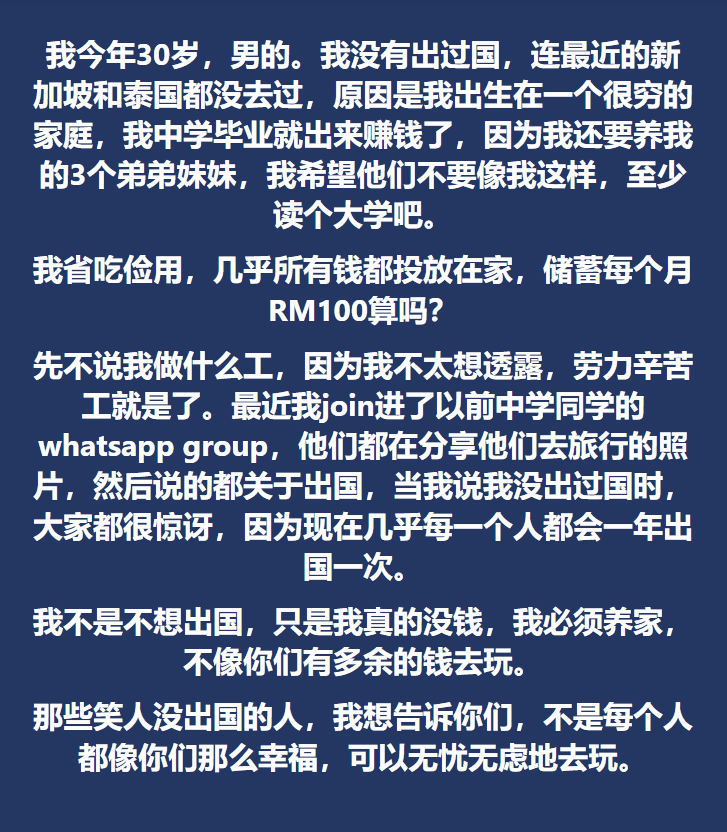 我今年30岁，男的。我没有出过国，连最近的新加坡和泰国都没去过，原因是我出生在一个很穷的家庭，我中学毕业就出来赚钱了，因为我还要养我的3个弟弟妹妹，我希望他们不要像我这样，至少读个大学吧。

我省吃俭用，几乎所有钱都投放在家，储蓄每个月RM100算吗？

先不说我做什么工，因为我不太想透露，劳力辛苦工就是了。最近我join进了以前中学同学的whatsapp group，他们都在分享他们去旅行的照片，然后说的都关于出国，当我说我没出过国时，大家都很惊讶，因为现在几乎每一个人都会一年出国一次。

我不是不想出国，只是我真的没钱，我必须养家，不像你们有多余的钱去玩。

那些笑人没出国的人，我想告诉你们，不是每个人都像你们那么幸福，可以无忧无虑地去玩。